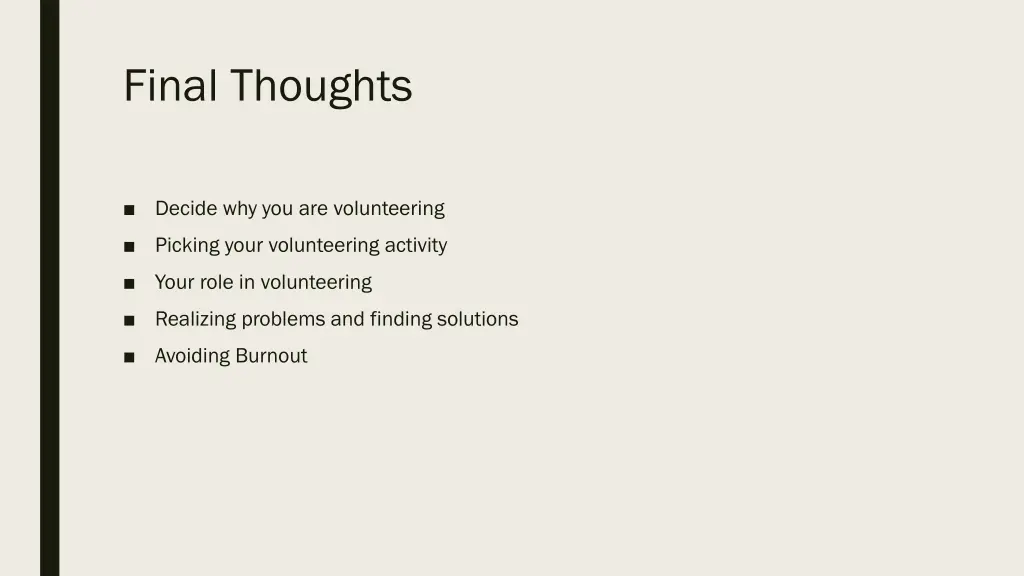 Final Thoughts

■ Decide why you are volunteering
■ Picking your volunteering activity
■ Your role in volunteering
■ Realizing problems and finding solutions
■ Avoiding Burnout